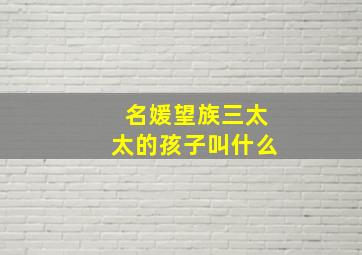 名媛望族三太太的孩子叫什么